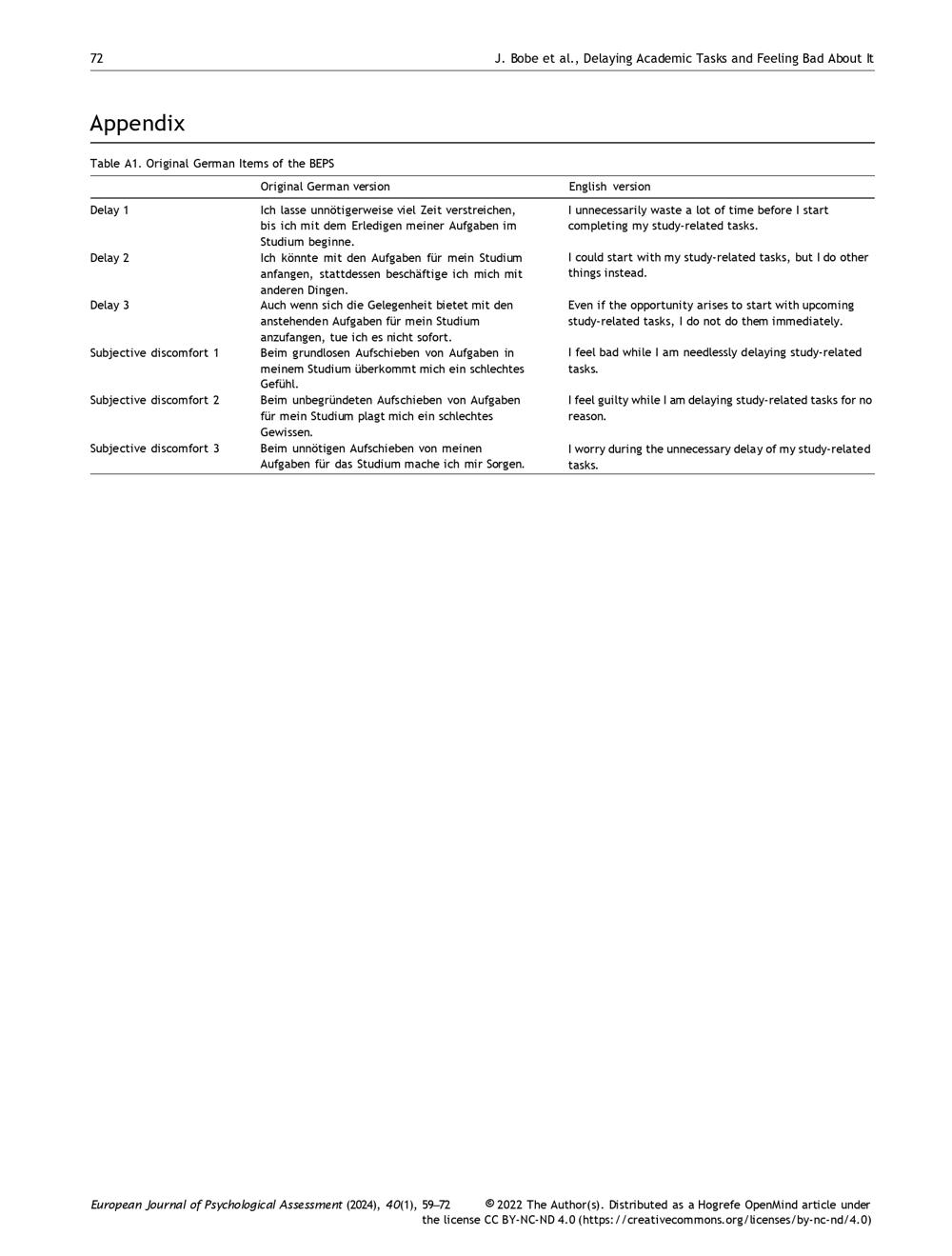 72

J. Bobe et al., Delaying Academic Tasks and Feeling Bad About It

Appendix

Table A1. Original German Items of the BEPS

| | Original German version | English version |
|---|---|---|
| Delay 1 | Ich lasse unnötigerweise viel Zeit verstreichen, bis ich mit dem Erledigen meiner Aufgaben im Studium beginne. | I unnecessarily waste a lot of time before I start completing my study-related tasks. |
| Delay 2 | Ich könnte mit den Aufgaben für mein Studium anfangen, stattdessen beschäftige ich mich mit anderen Dingen. | I could start with my study-related tasks, but I do other things instead. |
| Delay 3 | Auch wenn sich die Gelegenheit bietet mit den anstehenden Aufgaben für mein Studium anzufangen, tue ich es nicht sofort. | Even if the opportunity arises to start with upcoming study-related tasks, I do not do them immediately. |
| Subjective discomfort 1 | Beim grundlosen Aufschieben von Aufgaben in meinem Studium überkommt mich ein schlechtes Gefühl. | I feel bad while I am needlessly delaying study-related tasks. |
| Subjective discomfort 2 | Beim unbegründeten Aufschieben von Aufgaben für mein Studium plagt mich ein schlechtes Gewissen. | I feel guilty while I am delaying study-related tasks for no reason. |
| Subjective discomfort 3 | Beim unnötigen Aufschieben von meinen Aufgaben für das Studium mache ich mir Sorgen. | I worry during the unnecessary delay of my study-related tasks. |

European Journal of Psychological Assessment (2024), 40(1), 59–72

© 2022 The Author(s). Distributed as a Hogrefe OpenMind article under the license CC BY-NC-ND 4.0 (https://creativecommons.org/licenses/by-nc-nd/4.0)